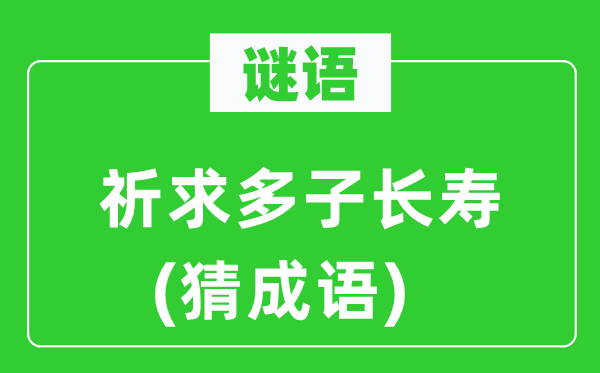 谜语

祈求多子长寿
(猜成语)